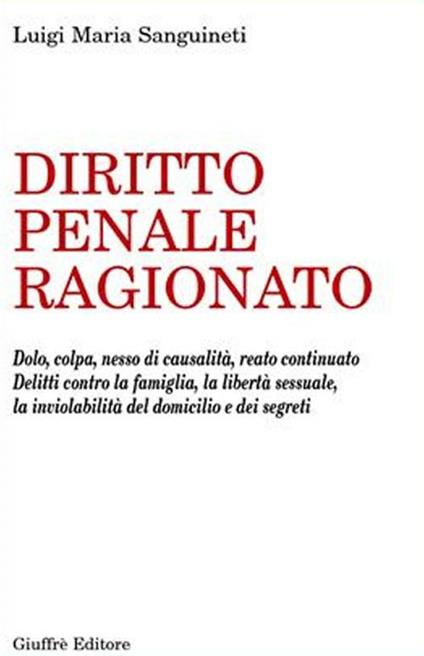 Luigi Maria Sanguineti

DIRITTO
PENALE
RAGIONATO

Dolo, colpa, nesso di causalità, reato continuato
Delitti contro la famiglia, la libertà sessuale, la inviolabilità del domicilio e dei segreti

Giuffrè Editore